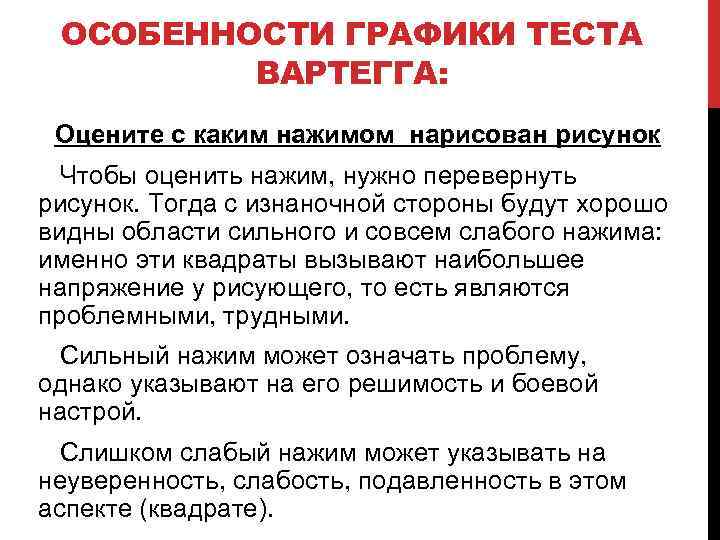 ОСОБЕННОСТИ ГРАФИКИ ТЕСТА ВАРТЕГГА:

Оцените с каким нажимом  нарисован рисунок

Чтобы оценить нажим, нужно перевернуть рисунок. Тогда с изнаночной стороны будут хорошо видны области сильного и совсем слабого нажима: именно эти квадраты вызывают наибольшее напряжение у рисующего, то есть являются проблемными, трудными.

Сильный нажим может означать проблему, однако указывают на его решимость и боевой настрой.

Слишком слабый нажим может указывать на неуверенность, слабость, подавленность в этом аспекте (квадрате).